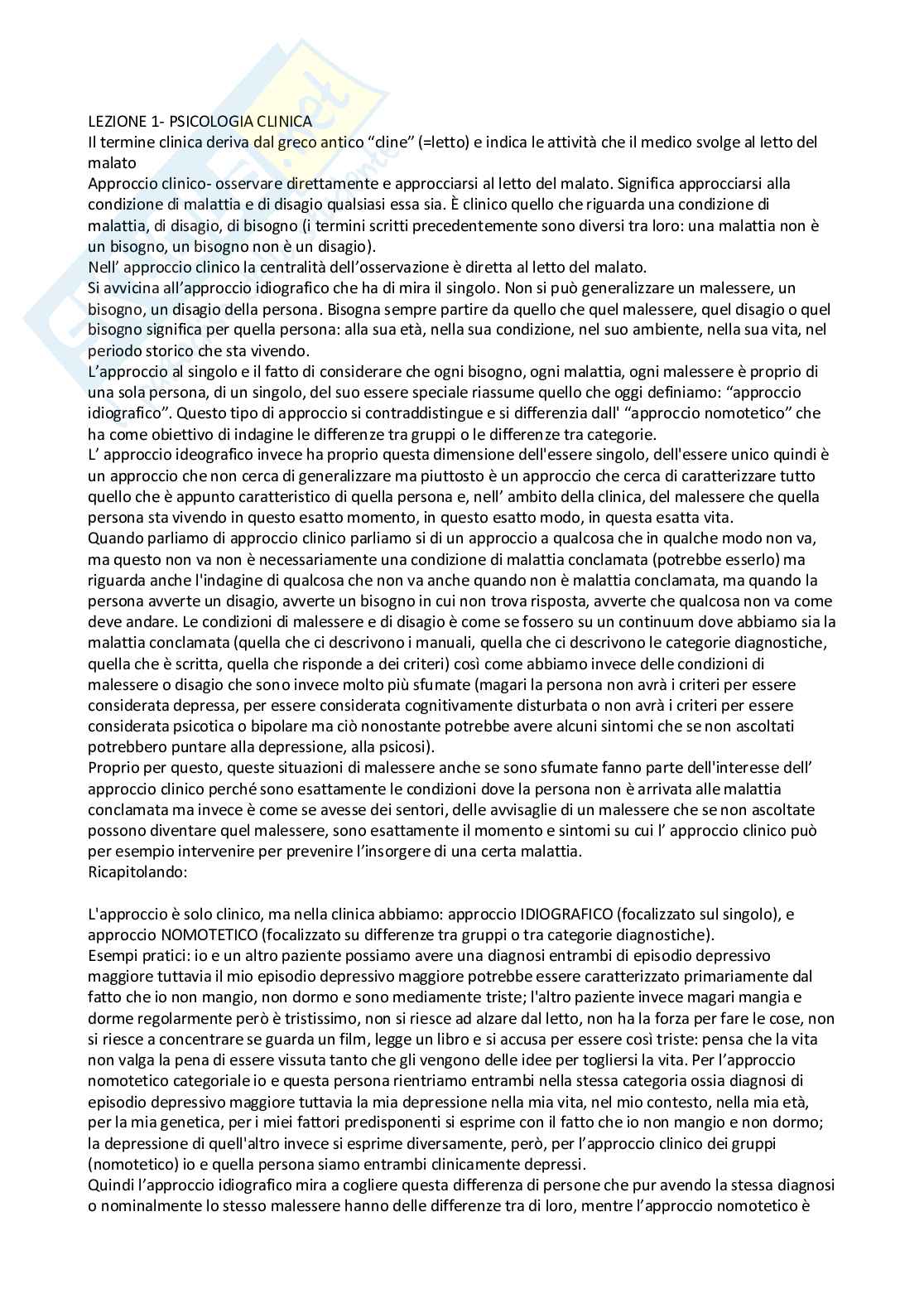 LEZIONE 1- PSICOLOGIA CLINICA
Il termine clinica deriva dal greco antico “cline” (=letto) e indica le attività che il medico svolge al letto del malato
Approccio clinico- osservare direttamente e approcciarsi al letto del malato. Significa approcciarsi alla condizione di malattia e di disagio qualsiasi essa sia. È clinico quello che riguarda una condizione di malattia, di disagio, di bisogno (i termini scritti precedentemente sono diversi tra loro: una malattia non è un bisogno, un bisogno non è un disagio).
Nell’ approccio clinico la centralità dell’osservazione è diretta al letto del malato.
Si avvicina all’approccio idiografico che ha di mira il singolo. Non si può generalizzare un malessere, un bisogno, un disagio della persona. Bisogna sempre partire da quello che quel malessere, quel disagio o quel bisogno significa per quella persona: alla sua età, nella sua condizione, nel suo ambiente, nella sua vita, nel periodo storico che sta vivendo.
L’approccio al singolo e il fatto di considerare che ogni bisogno, ogni malattia, ogni malessere è proprio di una sola persona, di un singolo, del suo essere speciale riassume quello che oggi definiamo: “approccio idiografico”. Questo tipo di approccio si contraddistingue e si differenzia dall' “approccio nomotetico” che ha come obiettivo di indagine le differenze tra gruppi o le differenze tra categorie.
L’ approccio ideografico invece ha proprio questa dimensione dell'essere singolo, dell'essere unico quindi è un approccio che non cerca di generalizzare ma piuttosto è un approccio che cerca di caratterizzare tutto quello che è appunto caratteristico di quella persona e, nell’ ambito della clinica, del malessere che quella persona sta vivendo in questo esatto momento, in questo esatto modo, in questa esatta vita.
Quando parliamo di approccio clinico parliamo si di un approccio a qualcosa che in qualche modo non va, ma questo non va non è necessariamente una condizione di malattia conclamata (potrebbe esserlo) ma riguarda anche l'indagine di qualcosa che non va anche quando non è malattia conclamata, ma quando la persona avverte un disagio, avverte un bisogno in cui non trova risposta, avverte che qualcosa non va come deve andare. Le condizioni di malessere e di disagio è come se fossero su un continuum dove abbiamo sia la malattia conclamata (quella che ci descrivono i manuali, quella che ci descrivono le categorie diagnostiche, quella che è scritta, quella che risponde a dei criteri) così come abbiamo invece delle condizioni di malessere o disagio che sono invece molto più sfumate (magari la persona non avrà i criteri per essere considerata depressa, per essere considerata cognitivamente disturbata o non avrà i criteri per essere considerata psicotica o bipolare ma ciò nonostante potrebbe avere alcuni sintomi che se non ascoltati potrebbero puntare alla depressione, alla psicosi).
Proprio per questo, queste situazioni di malessere anche se sono sfumate fanno parte dell'interesse dell’ approccio clinico perché sono esattamente le condizioni dove la persona non è arrivata alle malattia conclamata ma invece è come se avesse dei sentori, delle avvisaglie di un malessere che se non ascoltate possono diventare quel malessere, sono esattamente il momento e sintomi su cui l’ approccio clinico può per esempio intervenire per prevenire l’insorgere di una certa malattia.
Ricapitolando:

L'approccio è solo clinico, ma nella clinica abbiamo: approccio IDIOGRAFICO (focalizzato sul singolo), e approccio NOMOTETICO (focalizzato su differenze tra gruppi o tra categorie diagnostiche).
Esempi pratici: io e un altro paziente possiamo avere una diagnosi entrambi di episodio depressivo maggiore tuttavia il mio episodio depressivo maggiore potrebbe essere caratterizzato primariamente dal fatto che io non mangio, non dormo e sono mediamente triste; l'altro paziente invece magari mangia e dorme regolarmente però è tristissimo, non si riesce ad alzare dal letto, non ha la forza per fare le cose, non si riesce a concentrare se guarda un film, legge un libro e si accusa per essere così triste: pensa che la vita non valga la pena di essere vissuta tanto che gli vengono delle idee per togliersi la vita. Per l’approccio nomotetico categoriale io e questa persona rientriamo entrambi nella stessa categoria ossia diagnosi di episodio depressivo maggiore tuttavia la mia depressione nella mia vita, nel mio contesto, nella mia età, per la mia genetica, per i miei fattori predisponenti si esprime con il fatto che io non mangio e non dormo; la depressione di quell'altro invece si esprime diversamente, però, per l’approccio clinico dei gruppi (nomotetico) io e quella persona siamo entrambi clinicamente depressi.
Quindi l’approccio idiografico mira a cogliere questa differenza di persone che pur avendo la stessa diagnosi o nominalmente lo stesso malessere hanno delle differenze tra di loro, mentre l’approccio nomotetico è